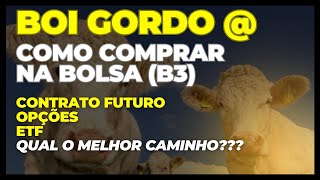 BOI GORDO @
COMO COMPRAR NA BOLSA (B3)

CONTRATO FUTURO
OPÇÕES
ETF
QUAL O MELHOR CAMINHO???